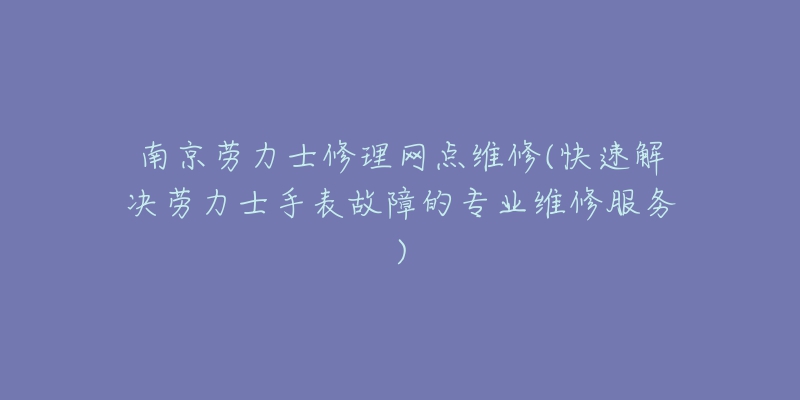 南京劳力士修理网点维修(快速解决劳力士手表故障的专业维修服务)